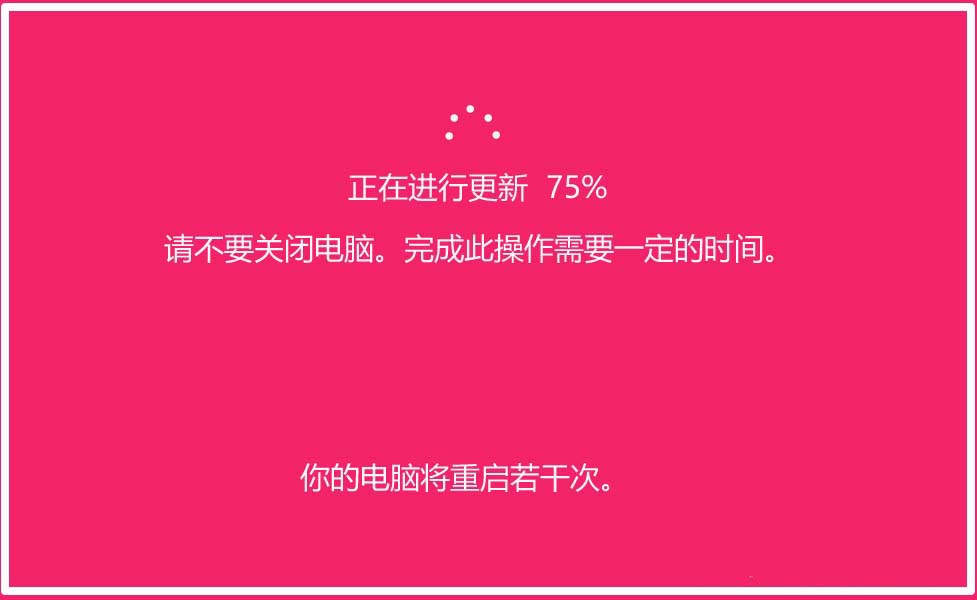 正在进行更新 75%

请不要关闭电脑。完成此操作需要一定的时间。

你的电脑将重启若干次。